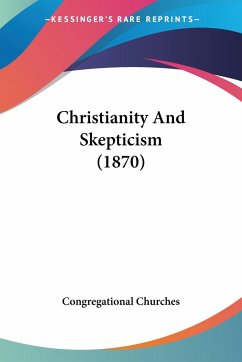 —KESSINGER'S RARE REPRINTS—

Christianity And Skepticism (1870)

Congregational Churches